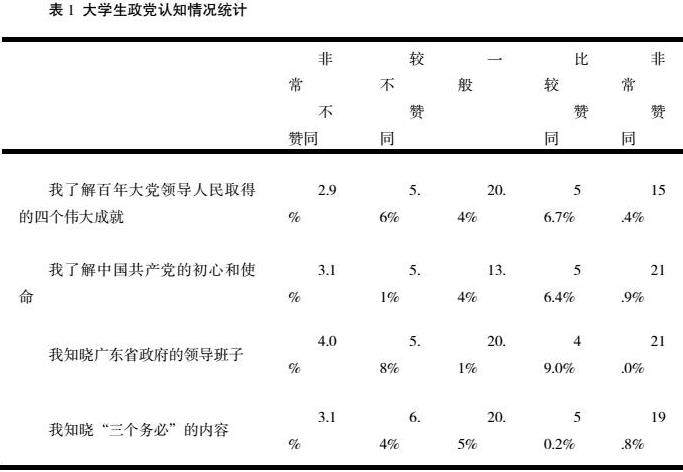 表1 大学生政党认知情况统计

|  | 非常不赞同 | 较不赞同 | 一般 | 比较赞同 | 非常赞同 |
|---|---|---|---|---|---|
| 我了解百年大党领导人民取得的四个伟大成就 | 2.9% | 5.6% | 20.4% | 56.7% | 15.4% |
| 我了解中国共产党的初心和使命 | 3.1% | 5.1% | 13.4% | 56.4% | 21.9% |
| 我知晓广东省政府的领导班子 | 4.0% | 5.8% | 20.1% | 49.0% | 21.0% |
| 我知晓“三个务必”的内容 | 3.1% | 6.4% | 20.5% | 50.2% | 19.8% |